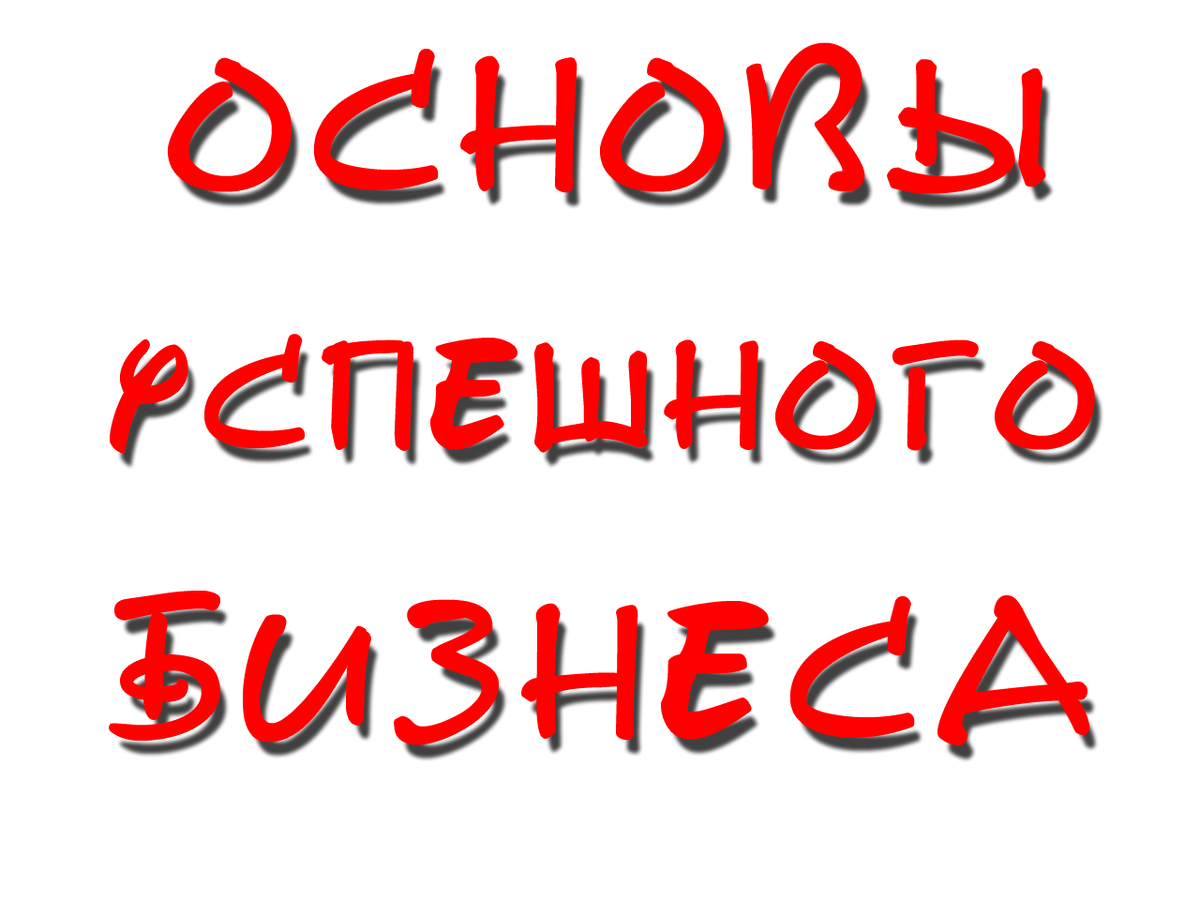 ОСНОВЫ УСПЕШНОГО БИЗНЕСА